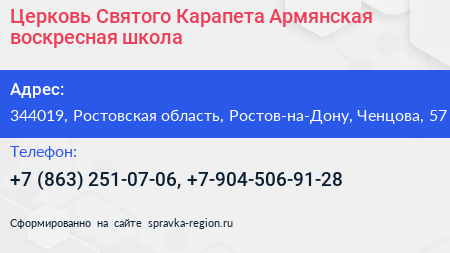 Церковь Святого Карапета Армянская воскресная школа

Адрес:

344019, Ростовская область, Ростов-на-Дону, Ченцова, 57

Телефон:

+7 (863) 251-07-06, +7-904-506-91-28

Сформированно на сайте spravka-region.ru